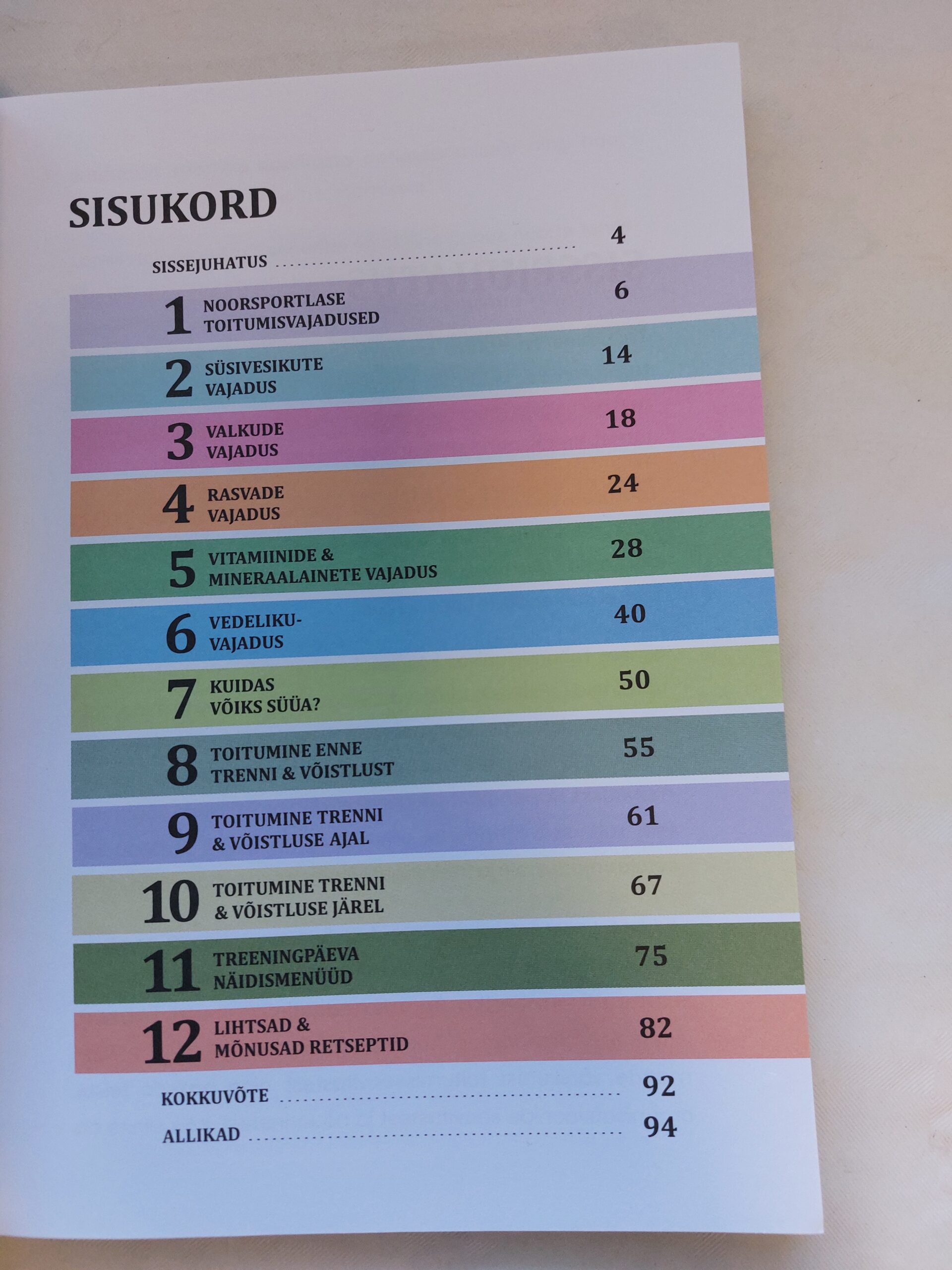 SISUKORD

SISSEJUHATUS 4

1 NOORSPORTLASE TOITUMISVAJADUSED 6

2 SÜSIVESIKUTE VAJADUS 14

3 VALKUDE VAJADUS 18

4 RASVADE VAJADUS 24

5 VITAMIINIDE & MINERAALAINETE VAJADUS 28

6 VEDELIKU-VAJADUS 40

7 KUIDAS VÕIKS SÜÜA? 50

8 TOITUMINE ENNE TRENNI & VÕISTLUST 55

9 TOITUMINE TRENNI & VÕISTLUSE AJAL 61

10 TOITUMINE TRENNI & VÕISTLUSE JÄREL 67

11 TREENINGPÄEVA NÄIDISMENÜÜD 75

12 LIHTSAD & MÕNUSAD RETSEPTID 82

KOKKUVÕTE 92

ALLIKAD 94